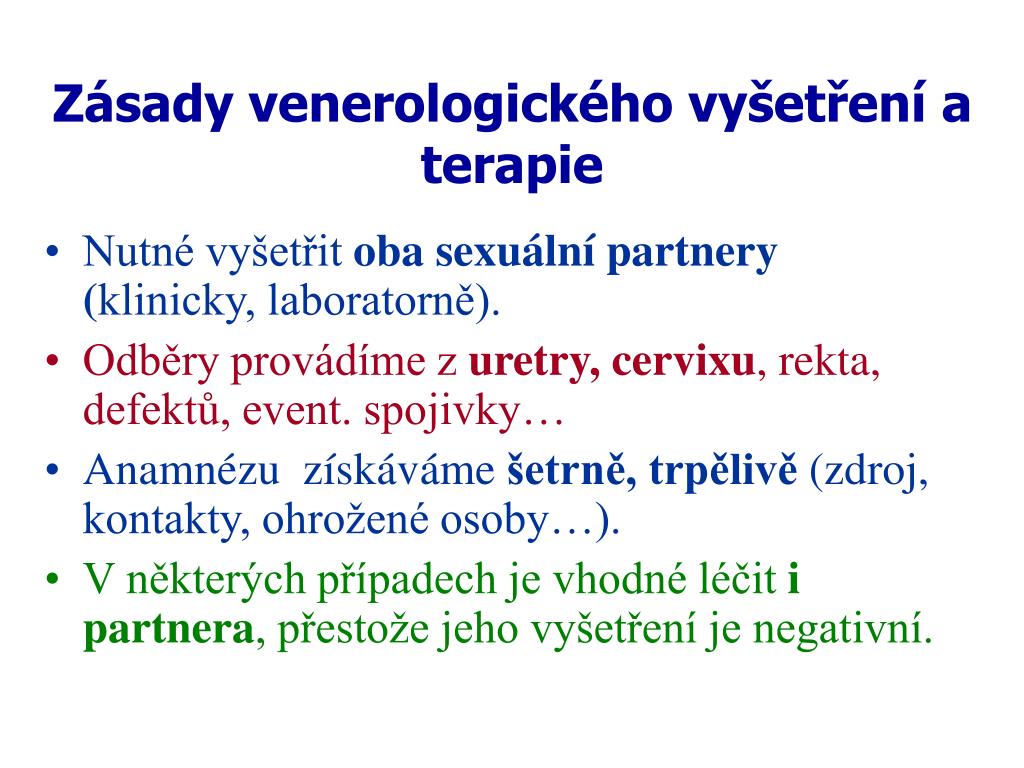 Zásady venerologického vyšetření a terapie

• Nutné vyšetřit oba sexuální partnery (klinicky, laboratorně).
• Odběry provádíme z uretry, cervixu, rekta, defektů, event. spojivky…
• Anamnézu získáváme šetrně, trpělivě (zdroj, kontakty, ohrožené osoby…).
• V některých případech je vhodné léčit i partnera, přestože jeho vyšetření je negativní.